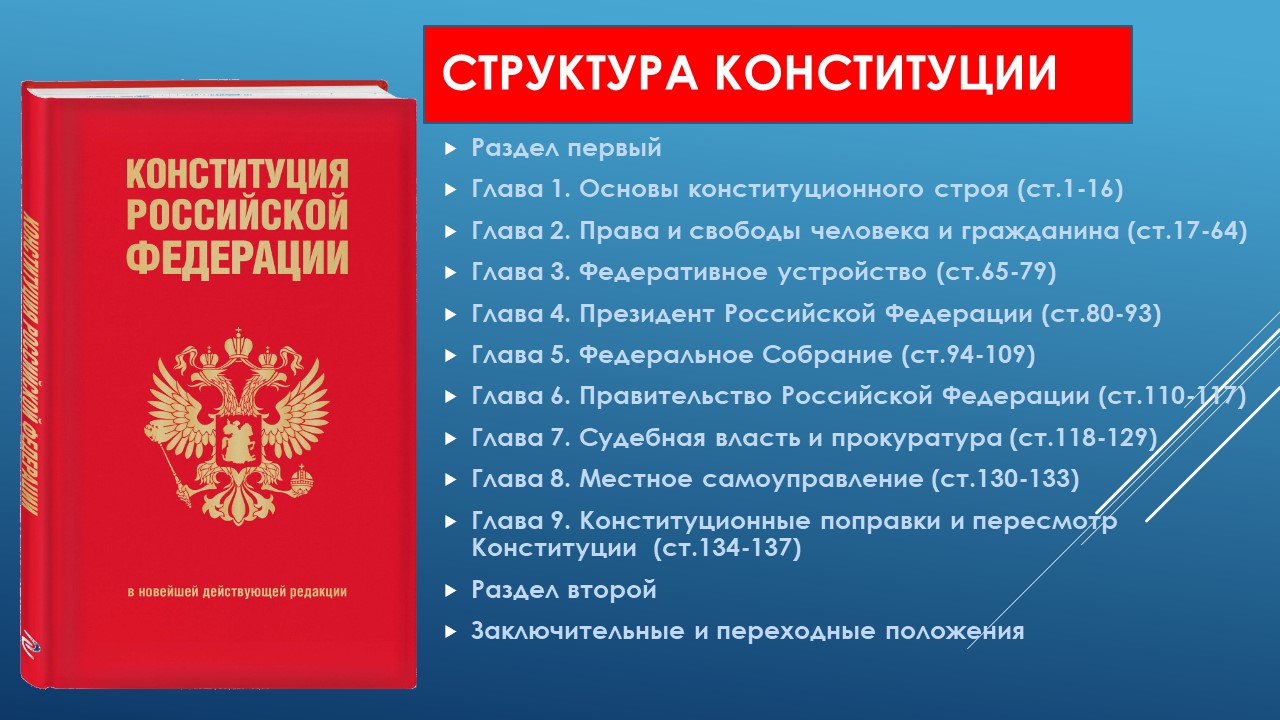 КОНСТИТУЦИЯ РОССИЙСКОЙ ФЕДЕРАЦИИ

КОНСТИТУЦИЯ РОССИЙСКОЙ ФЕДЕРАЦИИ

в новейшей действующей редакции

СТРУКТУРА КОНСТИТУЦИИ

Раздел первый

Глава 1. Основы конституционного строя (ст.1-16)

Глава 2. Права и свободы человека и гражданина (ст.17-64)

Глава 3. Федеративное устройство (ст.65-79)

Глава 4. Президент Российской Федерации (ст.80-93)

Глава 5. Федеральное Собрание (ст.94-109)

Глава 6. Правительство Российской Федерации (ст.110-117)

Глава 7. Судебная власть и прокуратура (ст.118-129)

Глава 8. Местное самоуправление (ст.130-133)

Глава 9. Конституционные поправки и пересмотр Конституции (ст.134-137)

Раздел второй

Заключительные и переходные положения